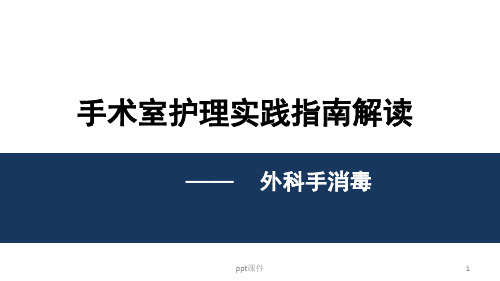 手术室护理实践指南解读

—— 外科手消毒

ppt课件

1